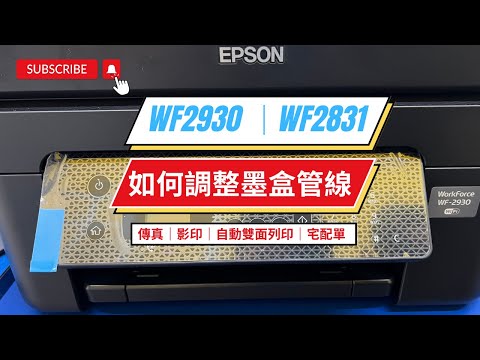 EPSON

SUBSCRIBE

WF2930 | WF2831

如何調整墨盒管線

傳真 | 影印 | 自動雙面列印 | 宅配單

WorkForce
WF-2930
WiFi